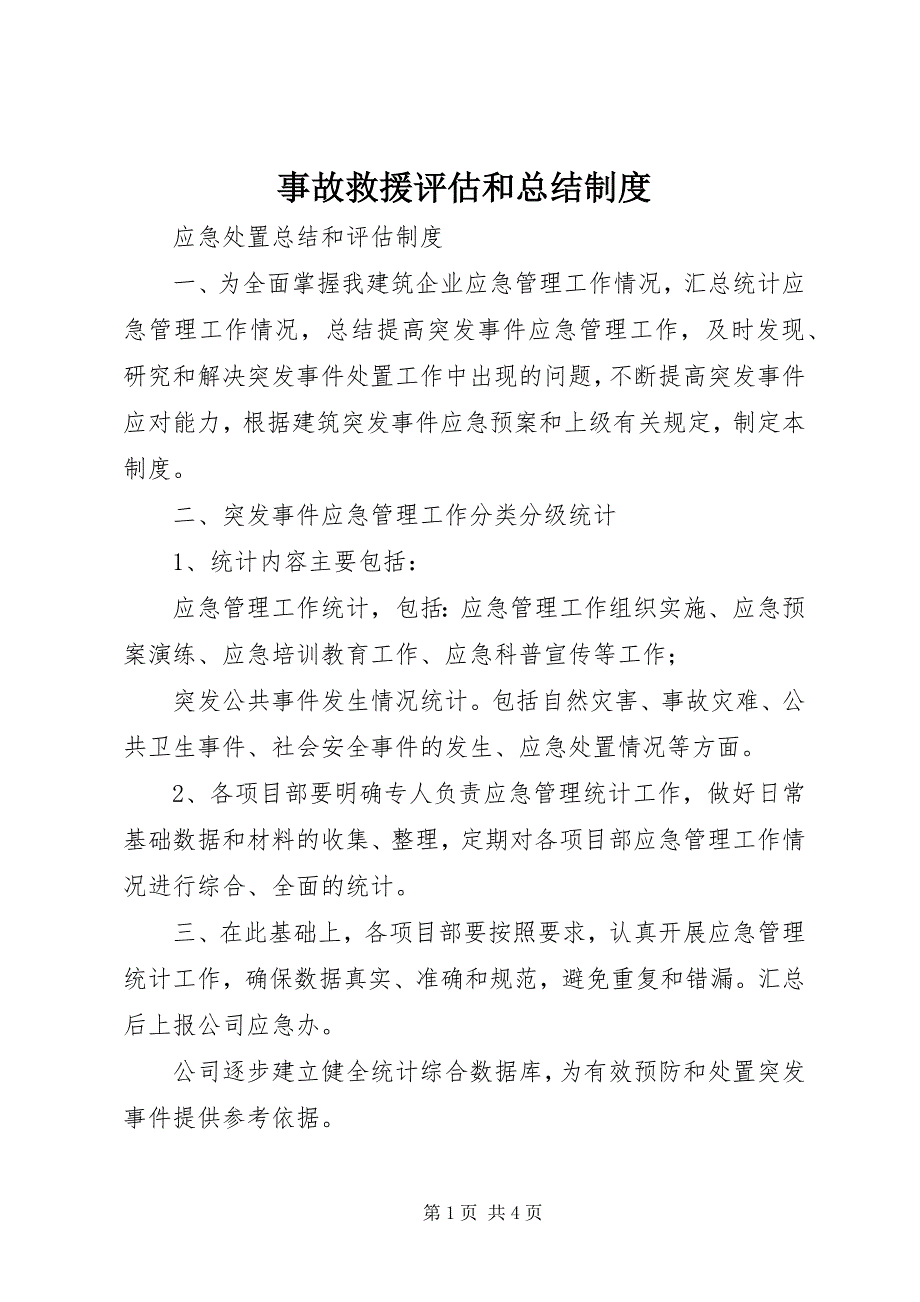 事故救援评估和总结制度

应急处置总结和评估制度

一、为全面掌握我建筑企业应急管理工作情况，汇总统计应急管理工作情况，总结提高突发事件应急管理工作，及时发现、研究和解决突发事件处置工作中出现的问题，不断提高突发事件应对能力，根据建筑突发事件应急预案和上级有关规定，制定本制度。

二、突发事件应急管理工作分类分级统计

1、统计内容主要包括：

应急管理工作统计，包括：应急管理工作组织实施、应急预案演练、应急培训教育工作、应急科普宣传等工作；

突发公共事件发生情况统计。包括自然灾害、事故灾难、公共卫生事件、社会安全事件的发生、应急处置情况等方面。

2、各项目部要明确专人负责应急管理统计工作，做好日常基础数据和材料的收集、整理，定期对各项目部应急管理工作情况进行综合、全面的统计。

三、在此基础上，各项目部要按照要求，认真开展应急管理统计工作，确保数据真实、准确和规范，避免重复和错漏。汇总后上报公司应急办。

公司逐步建立健全统计综合数据库，为有效预防和处置突发事件提供参考依据。

第 1 页 共 4 页